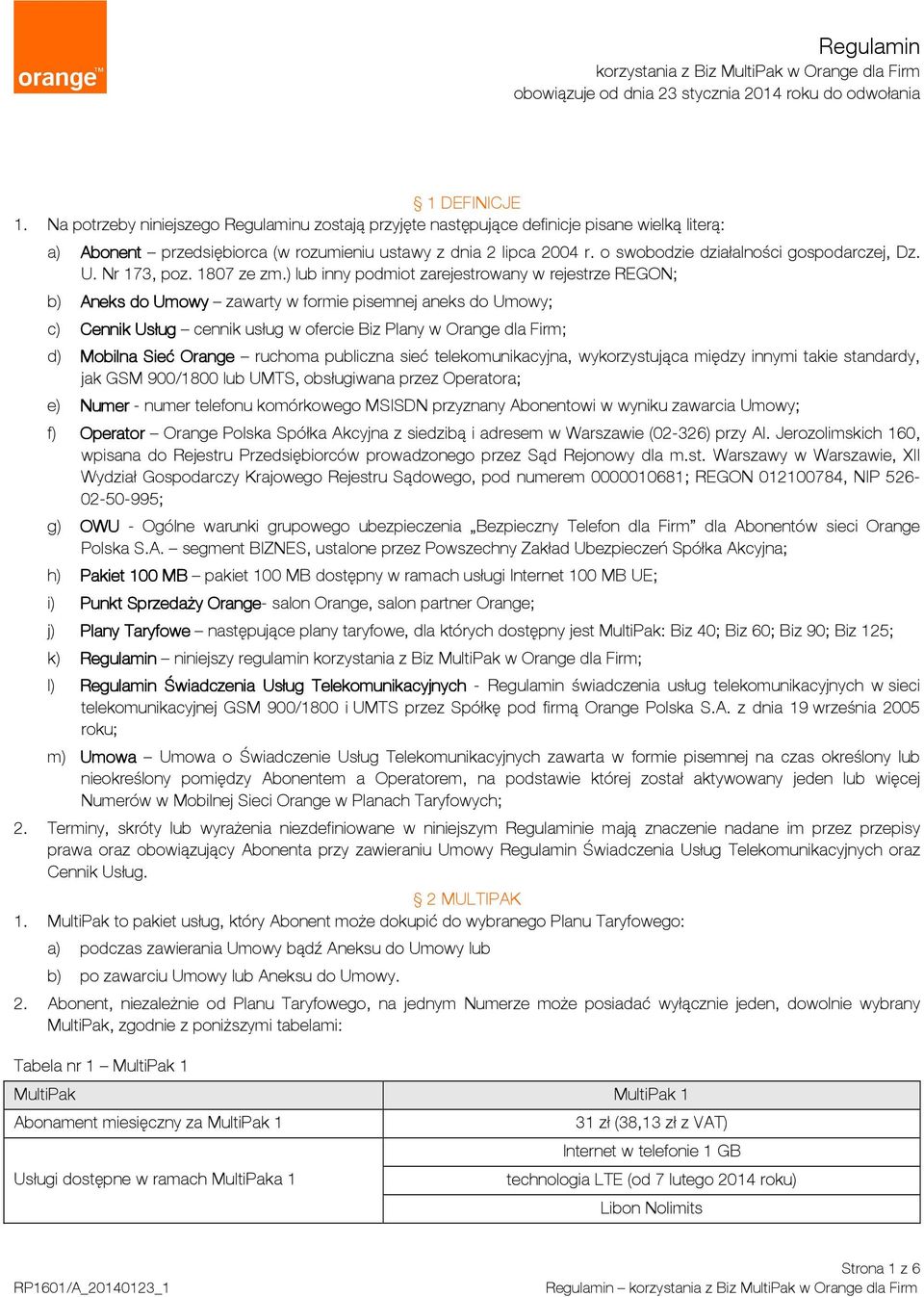 orange™

Regulamin
korzystania z Biz MultiPak w Orange dla Firm
obowiązuje od dnia 23 stycznia 2014 roku do odwołania

§ 1 DEFINICJE

1. Na potrzeby niniejszego Regulaminu zostają przyjęte następujące definicje pisane wielką literą:

a) Abonent – przedsiębiorca (w rozumieniu ustawy z dnia 2 lipca 2004 r. o swobodzie działalności gospodarczej, Dz. U. Nr 173, poz. 1807 ze zm.) lub inny podmiot zarejestrowany w rejestrze REGON;

b) Aneks do Umowy – zawarty w formie pisemnej aneks do Umowy;

c) Cennik Usług – cennik usług w ofercie Biz Plany w Orange dla Firm;

d) Mobilna Sieć Orange – ruchoma publiczna sieć telekomunikacyjna, wykorzystująca między innymi takie standardy, jak GSM 900/1800 lub UMTS, obsługiwana przez Operatora;

e) Numer - numer telefonu komórkowego MSISDN przyznany Abonentowi w wyniku zawarcia Umowy;

f) Operator – Orange Polska Spółka Akcyjna z siedzibą i adresem w Warszawie (02-326) przy Al. Jerozolimskich 160, wpisana do Rejestru Przedsiębiorców prowadzonego przez Sąd Rejonowy dla m.st. Warszawy w Warszawie, XII Wydział Gospodarczy Krajowego Rejestru Sądowego, pod numerem 0000010681; REGON 012100784, NIP 526-02-50-995;

g) OWU - Ogólne warunki grupowego ubezpieczenia „Bezpieczny Telefon dla Firm” dla Abonentów sieci Orange Polska S.A. – segment BIZNES, ustalone przez Powszechny Zakład Ubezpieczeń Spółka Akcyjna;

h) Pakiet 100 MB – pakiet 100 MB dostępny w ramach usługi Internet 100 MB UE;

i) Punkt Sprzedaży Orange- salon Orange, salon partner Orange;

j) Plany Taryfowe – następujące plany taryfowe, dla których dostępny jest MultiPak: Biz 40; Biz 60; Biz 90; Biz 125;

k) Regulamin – niniejszy regulamin korzystania z Biz MultiPak w Orange dla Firm;

l) Regulamin Świadczenia Usług Telekomunikacyjnych - Regulamin świadczenia usług telekomunikacyjnych w sieci telekomunikacyjnej GSM 900/1800 i UMTS przez Spółkę pod firmą Orange Polska S.A. z dnia 19 września 2005 roku;

m) Umowa – Umowa o Świadczenie Usług Telekomunikacyjnych zawarta w formie pisemnej na czas określony lub nieokreślony pomiędzy Abonentem a Operatorem, na podstawie której został aktywowany jeden lub więcej Numerów w Mobilnej Sieci Orange w Planach Taryfowych;

2. Terminy, skróty lub wyrażenia niezdefiniowane w niniejszym Regulaminie mają znaczenie nadane im przez przepisy prawa oraz obowiązujący Abonenta przy zawieraniu Umowy Regulamin Świadczenia Usług Telekomunikacyjnych oraz Cennik Usług.

§ 2 MULTIPAK

1. MultiPak to pakiet usług, który Abonent może dokupić do wybranego Planu Taryfowego:

a) podczas zawierania Umowy bądź Aneksu do Umowy lub

b) po zawarciu Umowy lub Aneksu do Umowy.

2. Abonent, niezależnie od Planu Taryfowego, na jednym Numerze może posiadać wyłącznie jeden, dowolnie wybrany MultiPak, zgodnie z poniższymi tabelami:

Tabela nr 1 – MultiPak 1

| MultiPak | MultiPak 1 |
|---|---|
| Abonament miesięczny za MultiPak 1 | 31 zł (38,13 zł z VAT) |
| Usługi dostępne w ramach MultiPaka 1 | Internet w telefonie 1 GB |
| | technologia LTE (od 7 lutego 2014 roku) |
| | Libon Nolimits |

Strona 1 z 6
RP1601/A_20140123_1
Regulamin – korzystania z Biz MultiPak w Orange dla Firm